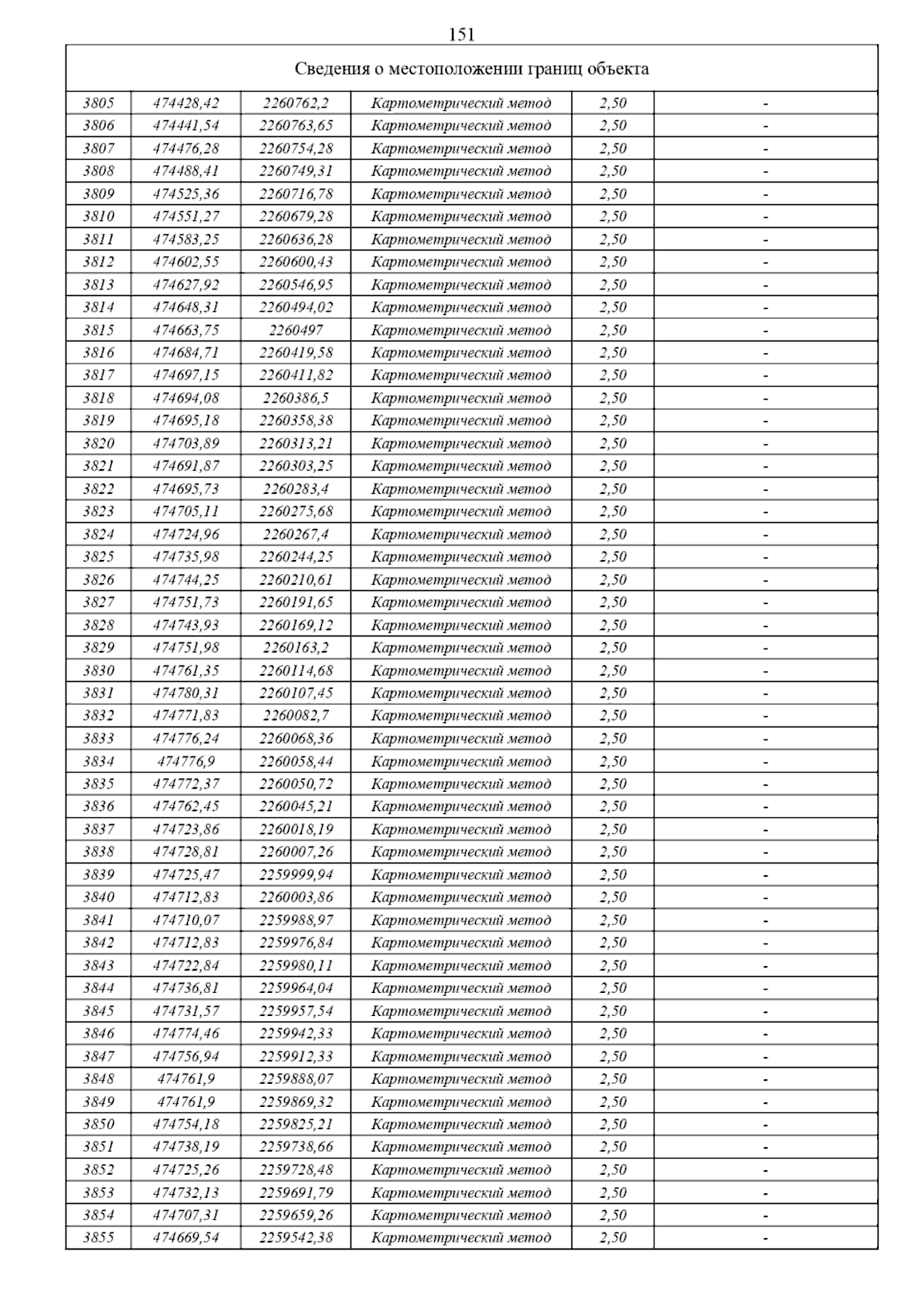 151

Сведения о местоположении границ объекта

| | | | | | |
|---|---|---|---|---|---|
| 3805 | 474428,42 | 2260762,2 | Картометрический метод | 2,50 | - |
| 3806 | 474441,54 | 2260763,65 | Картометрический метод | 2,50 | - |
| 3807 | 474476,28 | 2260754,28 | Картометрический метод | 2,50 | - |
| 3808 | 474488,41 | 2260749,31 | Картометрический метод | 2,50 | - |
| 3809 | 474525,36 | 2260716,78 | Картометрический метод | 2,50 | - |
| 3810 | 474551,27 | 2260679,28 | Картометрический метод | 2,50 | - |
| 3811 | 474583,25 | 2260636,28 | Картометрический метод | 2,50 | - |
| 3812 | 474602,55 | 2260600,43 | Картометрический метод | 2,50 | - |
| 3813 | 474627,92 | 2260546,95 | Картометрический метод | 2,50 | - |
| 3814 | 474648,31 | 2260494,02 | Картометрический метод | 2,50 | - |
| 3815 | 474663,75 | 2260497 | Картометрический метод | 2,50 | - |
| 3816 | 474684,71 | 2260419,58 | Картометрический метод | 2,50 | - |
| 3817 | 474697,15 | 2260411,82 | Картометрический метод | 2,50 | - |
| 3818 | 474694,08 | 2260386,5 | Картометрический метод | 2,50 | - |
| 3819 | 474695,18 | 2260358,38 | Картометрический метод | 2,50 | - |
| 3820 | 474703,89 | 2260313,21 | Картометрический метод | 2,50 | - |
| 3821 | 474691,87 | 2260303,25 | Картометрический метод | 2,50 | - |
| 3822 | 474695,73 | 2260283,4 | Картометрический метод | 2,50 | - |
| 3823 | 474705,11 | 2260275,68 | Картометрический метод | 2,50 | - |
| 3824 | 474724,96 | 2260267,4 | Картометрический метод | 2,50 | - |
| 3825 | 474735,98 | 2260244,25 | Картометрический метод | 2,50 | - |
| 3826 | 474744,25 | 2260210,61 | Картометрический метод | 2,50 | - |
| 3827 | 474751,73 | 2260191,65 | Картометрический метод | 2,50 | - |
| 3828 | 474743,93 | 2260169,12 | Картометрический метод | 2,50 | - |
| 3829 | 474751,98 | 2260163,2 | Картометрический метод | 2,50 | - |
| 3830 | 474761,35 | 2260114,68 | Картометрический метод | 2,50 | - |
| 3831 | 474780,31 | 2260107,45 | Картометрический метод | 2,50 | - |
| 3832 | 474771,83 | 2260082,7 | Картометрический метод | 2,50 | - |
| 3833 | 474776,24 | 2260068,36 | Картометрический метод | 2,50 | - |
| 3834 | 474776,9 | 2260058,44 | Картометрический метод | 2,50 | - |
| 3835 | 474772,37 | 2260050,72 | Картометрический метод | 2,50 | - |
| 3836 | 474762,45 | 2260045,21 | Картометрический метод | 2,50 | - |
| 3837 | 474723,86 | 2260018,19 | Картометрический метод | 2,50 | - |
| 3838 | 474728,81 | 2260007,26 | Картометрический метод | 2,50 | - |
| 3839 | 474725,47 | 2259999,94 | Картометрический метод | 2,50 | - |
| 3840 | 474712,83 | 2260003,86 | Картометрический метод | 2,50 | - |
| 3841 | 474710,07 | 2259988,97 | Картометрический метод | 2,50 | - |
| 3842 | 474712,83 | 2259976,84 | Картометрический метод | 2,50 | - |
| 3843 | 474722,84 | 2259980,11 | Картометрический метод | 2,50 | - |
| 3844 | 474736,81 | 2259964,04 | Картометрический метод | 2,50 | - |
| 3845 | 474731,57 | 2259957,54 | Картометрический метод | 2,50 | - |
| 3846 | 474774,46 | 2259942,33 | Картометрический метод | 2,50 | - |
| 3847 | 474756,94 | 2259912,33 | Картометрический метод | 2,50 | - |
| 3848 | 474761,9 | 2259888,07 | Картометрический метод | 2,50 | - |
| 3849 | 474761,9 | 2259869,32 | Картометрический метод | 2,50 | - |
| 3850 | 474754,18 | 2259825,21 | Картометрический метод | 2,50 | - |
| 3851 | 474738,19 | 2259738,66 | Картометрический метод | 2,50 | - |
| 3852 | 474725,26 | 2259728,48 | Картометрический метод | 2,50 | - |
| 3853 | 474732,13 | 2259691,79 | Картометрический метод | 2,50 | - |
| 3854 | 474707,31 | 2259659,26 | Картометрический метод | 2,50 | - |
| 3855 | 474669,54 | 2259542,38 | Картометрический метод | 2,50 | - |